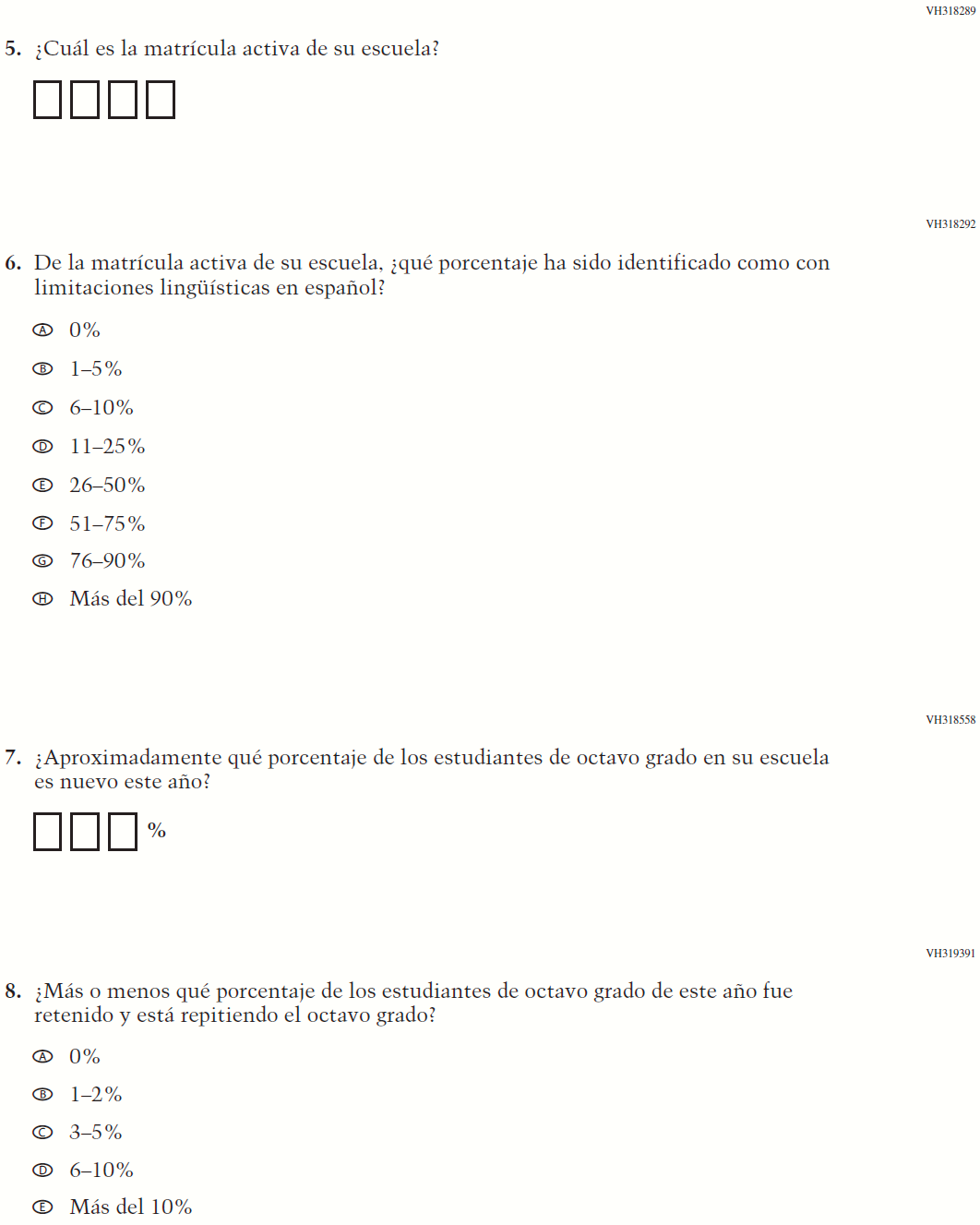 VH318289

5. ¿Cuál es la matrícula activa de su escuela?

VH318292

6. De la matrícula activa de su escuela, ¿qué porcentaje ha sido identificado como con limitaciones lingüísticas en español?

Ⓐ 0%
Ⓑ 1–5%
Ⓒ 6–10%
Ⓓ 11–25%
Ⓔ 26–50%
Ⓕ 51–75%
Ⓖ 76–90%
Ⓗ Más del 90%

VH318558

7. ¿Aproximadamente qué porcentaje de los estudiantes de octavo grado en su escuela es nuevo este año?

%

VH319391

8. ¿Más o menos qué porcentaje de los estudiantes de octavo grado de este año fue retenido y está repitiendo el octavo grado?

Ⓐ 0%
Ⓑ 1–2%
Ⓒ 3–5%
Ⓓ 6–10%
Ⓔ Más del 10%